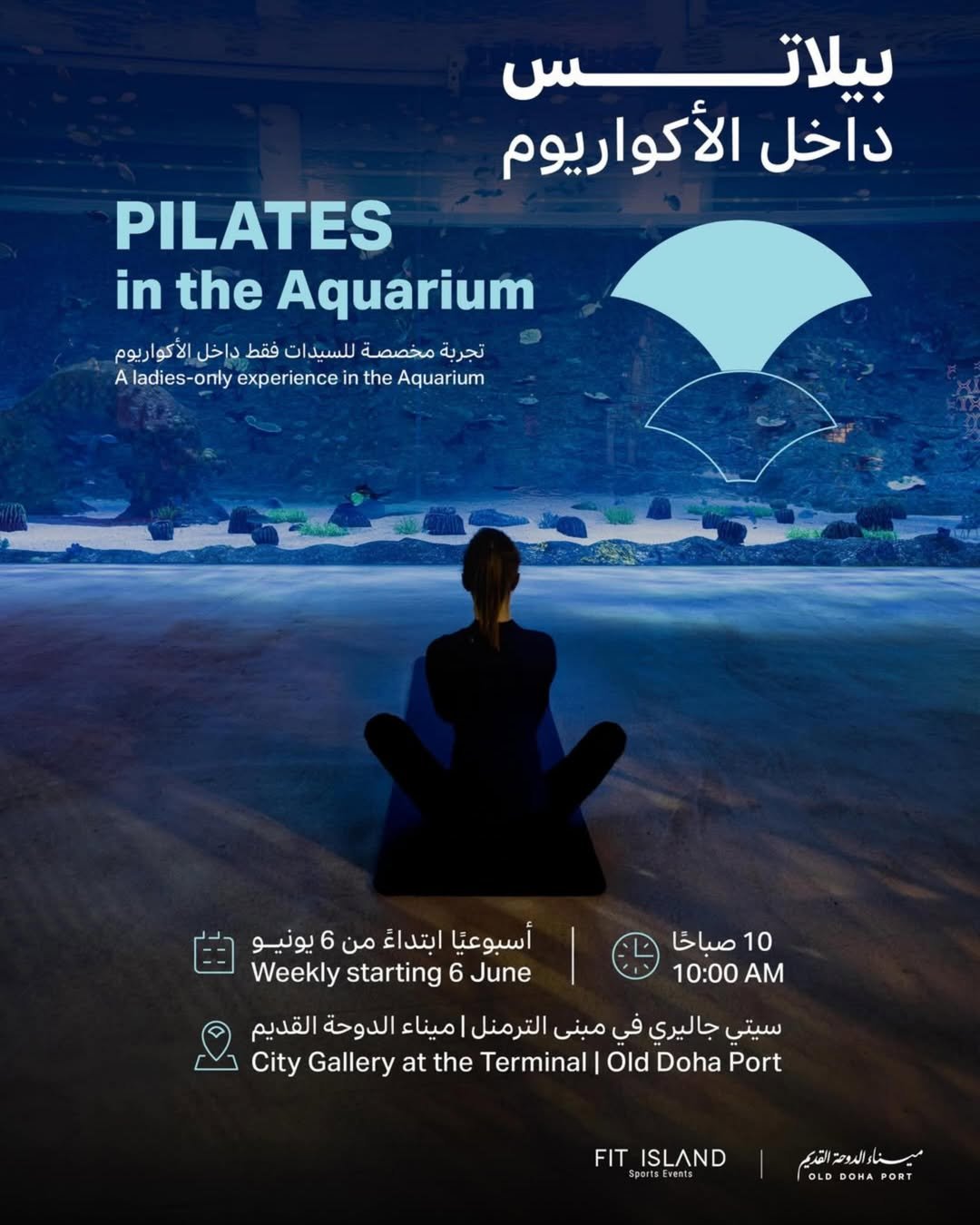 بيلاتس
داخل الأكواريوم

PILATES
in the Aquarium

تجربة مخصصة للسيدات فقط داخل الأكواريوم
A ladies-only experience in the Aquarium

أسبوعيًا ابتداءً من 6 يونيو
Weekly starting 6 June

10 صباحًا
10:00 AM

سيتي جاليري في مبنى الترمنل | ميناء الدوحة القديم
City Gallery at the Terminal | Old Doha Port

FIT ISLAND
Sports Events

ميناء الدوحة القديم
OLD DOHA PORT